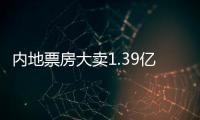 内地票房大卖1.39亿